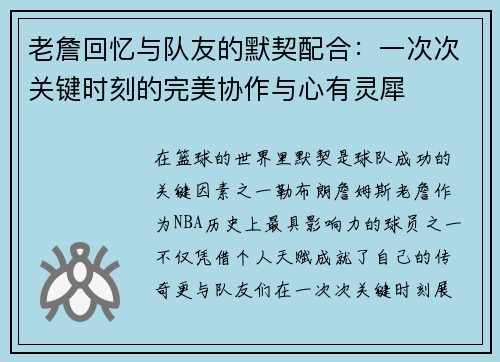 老詹回忆与队友的默契配合：一次次关键时刻的完美协作与心有灵犀

在篮球的世界里默契是球队成功的关键因素之一勒布朗詹姆斯老詹作为NBA历史上最具影响力的球员之一不仅凭借个人天赋成就了自己的传奇更与队友们在一次次关键时刻展